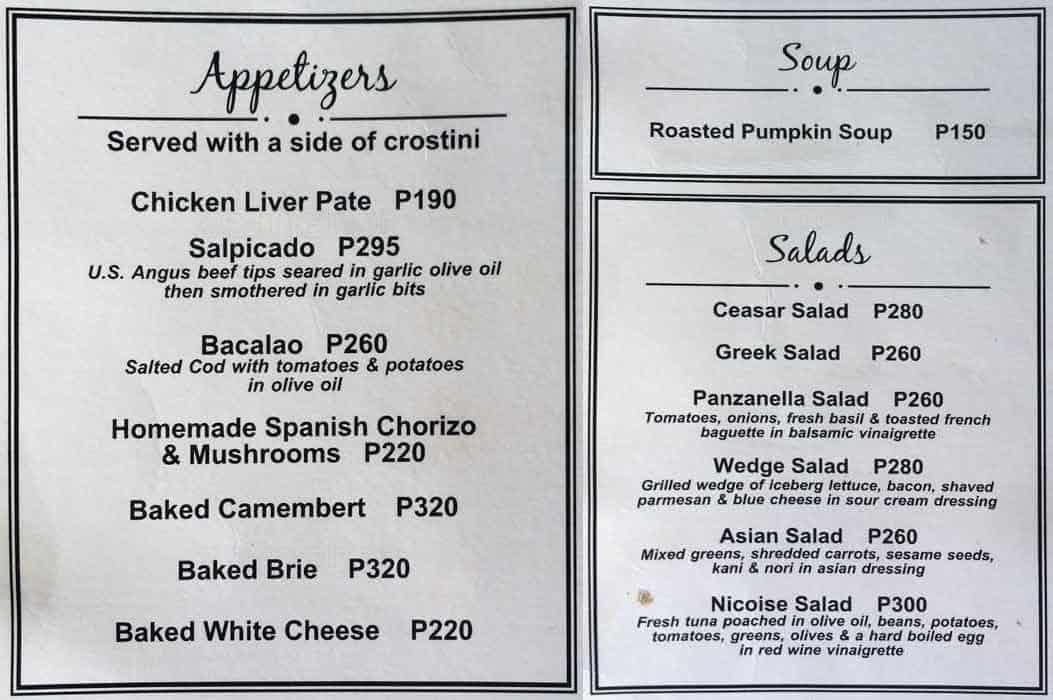 Appetizers

Served with a side of crostini

Chicken Liver Pate P190

Salpicado P295
U.S. Angus beef tips seared in garlic olive oil then smothered in garlic bits

Bacalao P260
Salted Cod with tomatoes & potatoes in olive oil

Homemade Spanish Chorizo & Mushrooms P220

Baked Camembert P320

Baked Brie P320

Baked White Cheese P220

Soup

Roasted Pumpkin Soup P150

Salads

Ceasar Salad P280

Greek Salad P260

Panzanella Salad P260
Tomatoes, onions, fresh basil & toasted french baguette in balsamic vinaigrette

Wedge Salad P280
Grilled wedge of iceberg lettuce, bacon, shaved parmesan & blue cheese in sour cream dressing

Asian Salad P260
Mixed greens, shredded carrots, sesame seeds, kani & nori in asian dressing

Nicoise Salad P300
Fresh tuna poached in olive oil, beans, potatoes, tomatoes, greens, olives & a hard boiled egg in red wine vinaigrette